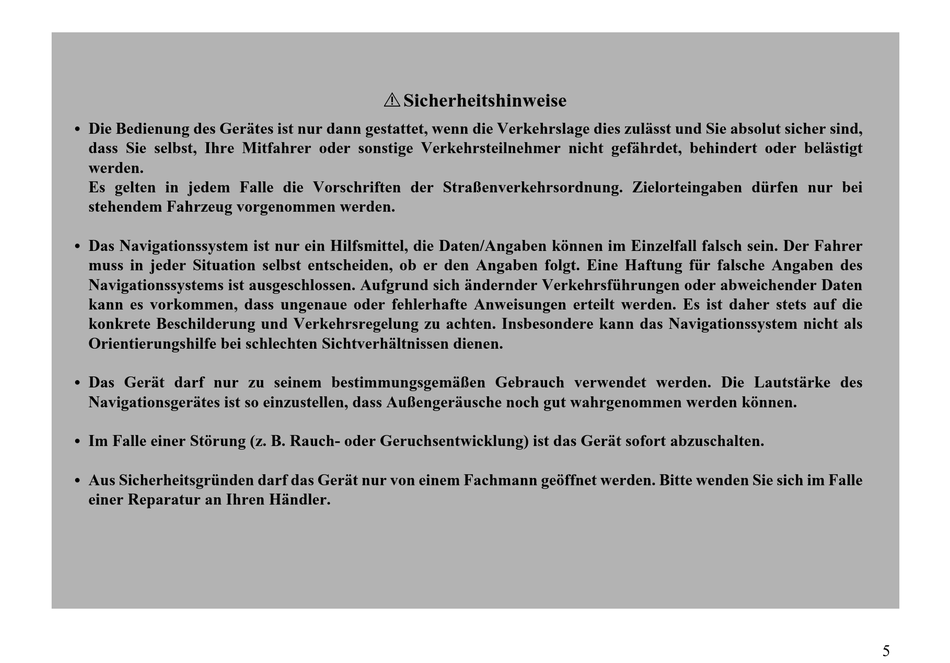 ⚠ Sicherheitshinweise

• Die Bedienung des Gerätes ist nur dann gestattet, wenn die Verkehrslage dies zulässt und Sie absolut sicher sind, dass Sie selbst, Ihre Mitfahrer oder sonstige Verkehrsteilnehmer nicht gefährdet, behindert oder belästigt werden.
Es gelten in jedem Falle die Vorschriften der Straßenverkehrsordnung. Zielorteingaben dürfen nur bei stehendem Fahrzeug vorgenommen werden.

• Das Navigationssystem ist nur ein Hilfsmittel, die Daten/Angaben können im Einzelfall falsch sein. Der Fahrer muss in jeder Situation selbst entscheiden, ob er den Angaben folgt. Eine Haftung für falsche Angaben des Navigationssystems ist ausgeschlossen. Aufgrund sich ändernder Verkehrsführungen oder abweichender Daten kann es vorkommen, dass ungenaue oder fehlerhafte Anweisungen erteilt werden. Es ist daher stets auf die konkrete Beschilderung und Verkehrsregelung zu achten. Insbesondere kann das Navigationssystem nicht als Orientierungshilfe bei schlechten Sichtverhältnissen dienen.

• Das Gerät darf nur zu seinem bestimmungsgemäßen Gebrauch verwendet werden. Die Lautstärke des Navigationsgerätes ist so einzustellen, dass Außengeräusche noch gut wahrgenommen werden können.

• Im Falle einer Störung (z. B. Rauch- oder Geruchsentwicklung) ist das Gerät sofort abzuschalten.

• Aus Sicherheitsgründen darf das Gerät nur von einem Fachmann geöffnet werden. Bitte wenden Sie sich im Falle einer Reparatur an Ihren Händler.

5